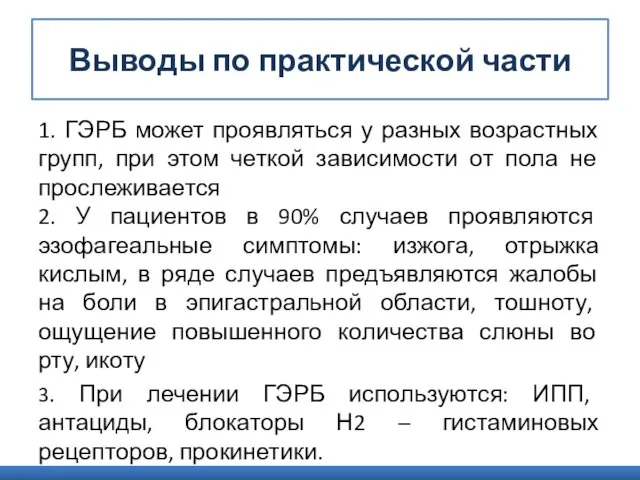 Выводы по практической части

1. ГЭРБ может проявляться у разных возрастных групп, при этом четкой зависимости от пола не прослеживается

2. У пациентов в 90% случаев проявляются эзофагеальные симптомы: изжога, отрыжка кислым, в ряде случаев предъявляются жалобы на боли в эпигастральной области, тошноту, ощущение повышенного количества слюны во рту, икоту

3. При лечении ГЭРБ используются: ИПП, антациды, блокаторы Н2 – гистаминовых рецепторов, прокинетики.